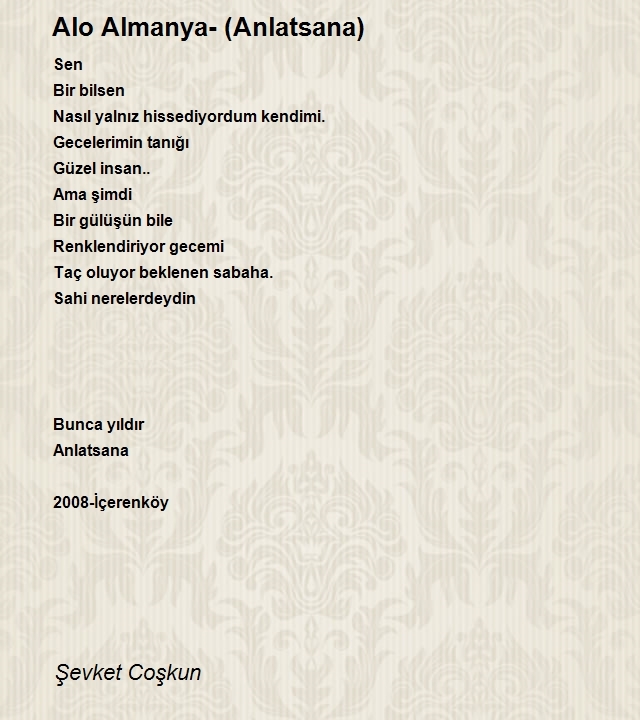 Alo Almanya- (Anlatsana)

Sen
Bir bilsen
Nasıl yalnız hissediyordum kendimi.
Gecelerimin tanığı
Güzel insan..
Ama şimdi
Bir gülüşün bile
Renklendiriyor gecemi
Taç oluyor beklenen sabaha.
Sahi nerelerdeydin

Bunca yıldır
Anlatsana

2008-İçerenköy

Şevket Coşkun